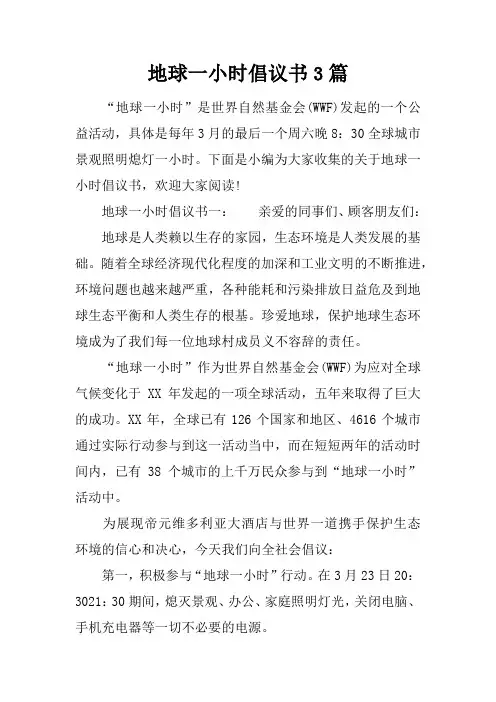 地球一小时倡议书3篇

“地球一小时”是世界自然基金会(WWF)发起的一个公益活动，具体是每年3月的最后一个周六晚8：30全球城市景观照明熄灯一小时。下面是小编为大家收集的关于地球一小时倡议书，欢迎大家阅读!

地球一小时倡议书一：　　亲爱的同事们、顾客朋友们：

地球是人类赖以生存的家园，生态环境是人类发展的基础。随着全球经济现代化程度的加深和工业文明的不断推进，环境问题也越来越严重，各种能耗和污染排放日益危及到地球生态平衡和人类生存的根基。珍爱地球，保护地球生态环境成为了我们每一位地球村成员义不容辞的责任。

“地球一小时”作为世界自然基金会(WWF)为应对全球气候变化于 XX 年发起的一项全球活动，五年来取得了巨大的成功。XX 年，全球已有 126 个国家和地区、4616 个城市通过实际行动参与到这一活动当中，而在短短两年的活动时间内，已有 38 个城市的上千万民众参与到“地球一小时”活动中。

为展现帝元维多利亚大酒店与世界一道携手保护生态环境的信心和决心，今天我们向全社会倡议：

第一，积极参与“地球一小时”行动。在3月23日20：3021：30期间，熄灭景观、办公、家庭照明灯光，关闭电脑、手机充电器等一切不必要的电源。